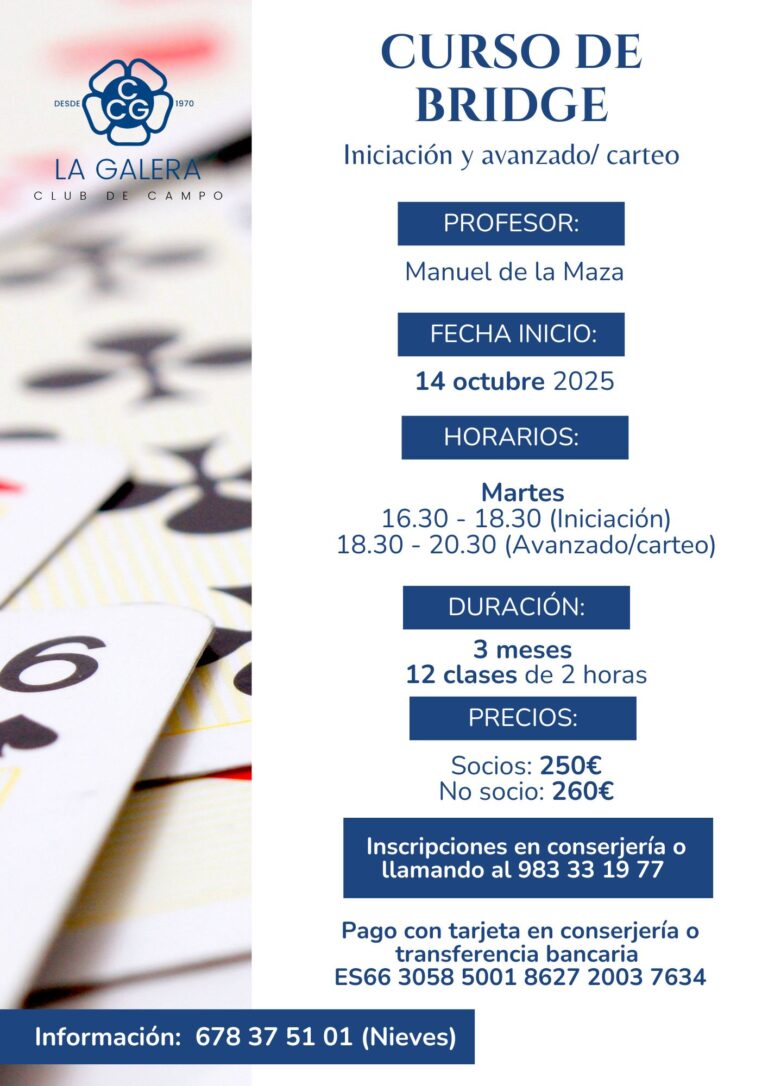 DESDE
CCG
1970
LA GALERA
CLUB DE CAMPO

CURSO DE BRIDGE

Iniciación y avanzado/ carteo

PROFESOR:

Manuel de la Maza

FECHA INICIO:

14 octubre 2025

HORARIOS:

Martes
16.30 - 18.30 (Iniciación)
18.30 - 20.30 (Avanzado/carteo)

DURACIÓN:

3 meses
12 clases de 2 horas

PRECIOS:

Socios: 250€
No socio: 260€

Inscripciones en conserjería o llamando al 983 33 19 77

Pago con tarjeta en conserjería o transferencia bancaria
ES66 3058 5001 8627 2003 7634

Información: 678 37 51 01 (Nieves)